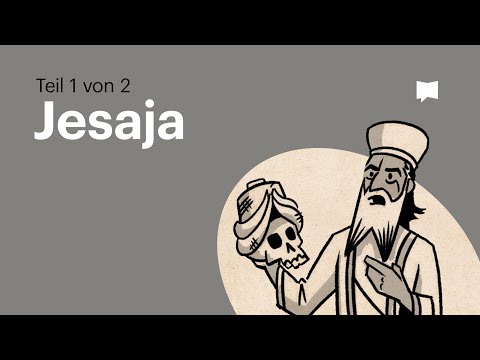 Teil 1 von 2
Jesaja